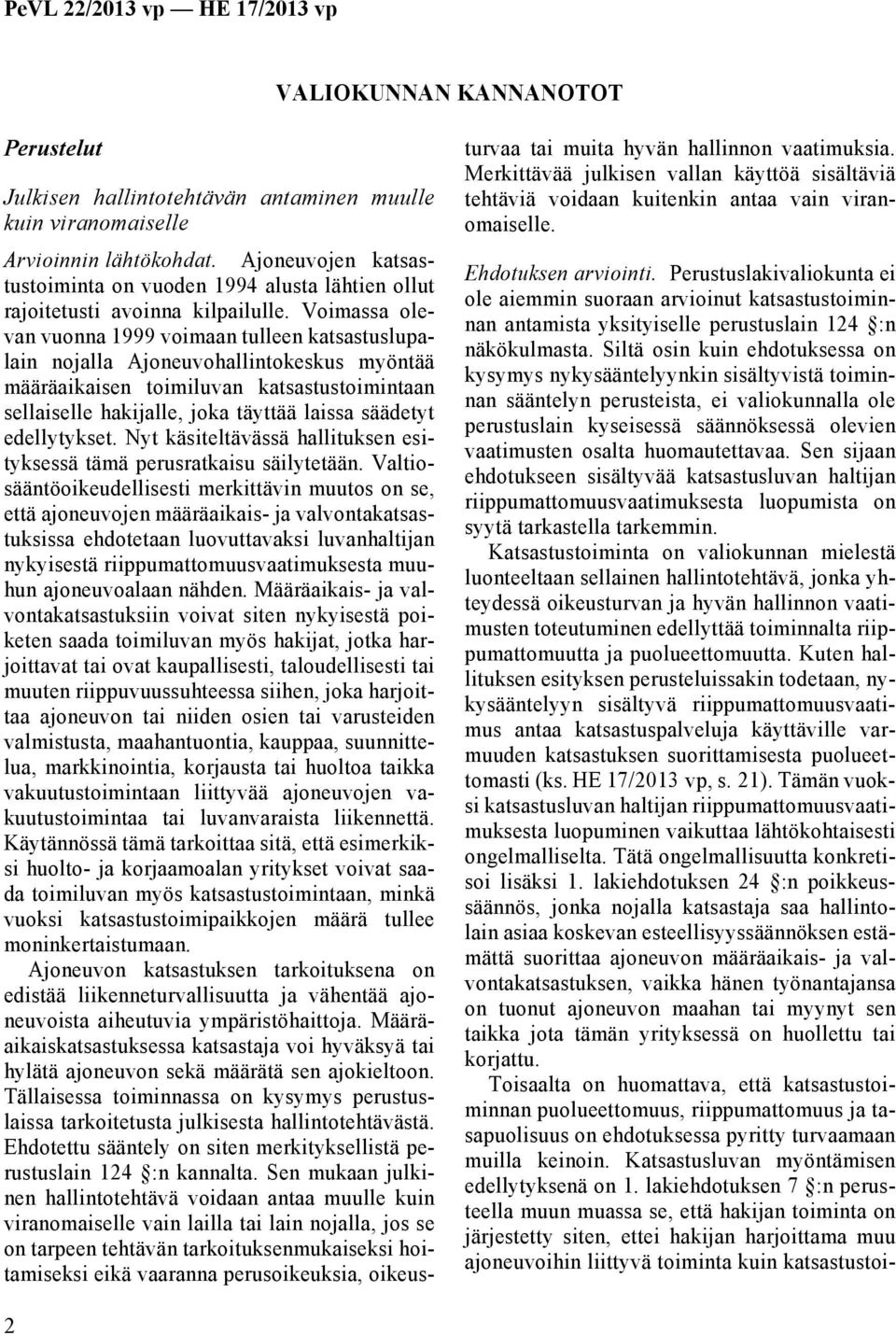 PeVL 22/2013 vp — HE 17/2013 vp

VALIOKUNNAN KANNANOTOT

Perustelut

Julkisen hallintotehtävän antaminen muulle kuin viranomaiselle

Arvioinnin lähtökohdat. Ajoneuvojen katsastustoiminta on vuoden 1994 alusta lähtien ollut rajoitetusti avoinna kilpailulle. Voimassa olevan vuonna 1999 voimaan tulleen katsastuslupalain nojalla Ajoneuvohallintokeskus myöntää määräaikaisen toimiluvan katsastustoimintaan sellaiselle hakijalle, joka täyttää laissa säädetyt edellytykset. Nyt käsiteltävässä hallituksen esityksessä tämä perusratkaisu säilytetään. Valtiosääntöoikeudellisesti merkittävin muutos on se, että ajoneuvojen määräaikais- ja valvontakatsastuksissa ehdotetaan luovuttavaksi luvanhaltijan nykyisestä riippumattomuusvaatimuksesta muuhun ajoneuvoalaan nähden. Määräaikais- ja valvontakatsastuksiin voivat siten nykyisestä poiketen saada toimiluvan myös hakijat, jotka harjoittavat tai ovat kaupallisesti, taloudellisesti tai muuten riippuvuussuhteessa siihen, joka harjoittaa ajoneuvon tai niiden osien tai varusteiden valmistusta, maahantuontia, kauppaa, suunnittelua, markkinointia, korjausta tai huoltoa taikka vakuutustoimintaan liittyvää ajoneuvojen vakuutustoimintaa tai luvanvaraista liikennettä. Käytännössä tämä tarkoittaa sitä, että esimerkiksi huolto- ja korjaamoalan yritykset voivat saada toimiluvan myös katsastustoimintaan, minkä vuoksi katsastustoimipaikkojen määrä tullee moninkertaistumaan.

Ajoneuvon katsastuksen tarkoituksena on edistää liikenneturvallisuutta ja vähentää ajoneuvoista aiheutuvia ympäristöhaittoja. Määräaikaiskatsastuksessa katsastaja voi hyväksyä tai hylätä ajoneuvon sekä määrätä sen ajokieltoon. Tällaisessa toiminnassa on kysymys perustuslaissa tarkoitetusta julkisesta hallintotehtävästä. Ehdotettu sääntely on siten merkityksellistä perustuslain 124 §:n kannalta. Sen mukaan julkinen hallintotehtävä voidaan antaa muulle kuin viranomaiselle vain lailla tai lain nojalla, jos se on tarpeen tehtävän tarkoituksenmukaiseksi hoitamiseksi eikä vaaranna perusoikeuksia, oikeusturvaa tai muita hyvän hallinnon vaatimuksia. Merkittävää julkisen vallan käyttöä sisältäviä tehtäviä voidaan kuitenkin antaa vain viranomaiselle.

Ehdotuksen arviointi. Perustuslakivaliokunta ei ole aiemmin suoraan arvioinut katsastustoiminnan antamista yksityiselle perustuslain 124 §:n näkökulmasta. Siltä osin kuin ehdotuksessa on kysymys nykysääntelyynkin sisältyvistä toiminnan sääntelyn perusteista, ei valiokunnalla ole perustuslain kyseisessä säännöksessä olevien vaatimusten osalta huomautettavaa. Sen sijaan ehdotukseen sisältyvää katsastusluvan haltijan riippumattomuusvaatimuksesta luopumista on syytä tarkastella tarkemmin.

Katsastustoiminta on valiokunnan mielestä luonteeltaan sellainen hallintotehtävä, jonka yhteydessä oikeusturvan ja hyvän hallinnon vaatimusten toteutuminen edellyttää toiminnalta riippumattomuutta ja puolueettomuutta. Kuten hallituksen esityksen perusteluissakin todetaan, nykysääntelyyn sisältyvä riippumattomuusvaatimus antaa katsastuspalveluja käyttäville varmuuden katsastuksen suorittamisesta puolueettomasti (ks. HE 17/2013 vp, s. 21). Tämän vuoksi katsastusluvan haltijan riippumattomuusvaatimuksesta luopuminen vaikuttaa lähtökohtaisesti ongelmalliselta. Tätä ongelmallisuutta konkretisoi lisäksi 1. lakiehdotuksen 24 §:n poikkeussäännös, jonka nojalla katsastaja saa hallintolain asiaa koskevan esteellisyyssäännöksen estämättä suorittaa ajoneuvon määräaikais- ja valvontakatsastuksen, vaikka hänen työnantajansa on tuonut ajoneuvon maahan tai myynyt sen taikka jota tämän yrityksessä on huollettu tai korjattu.

Toisaalta on huomattava, että katsastustoiminnan puolueettomuus, riippumattomuus ja tasapuolisuus on ehdotuksessa pyritty turvaamaan muilla keinoin. Katsastusluvan myöntämisen edellytyksenä on 1. lakiehdotuksen 7 §:n perusteella muun muassa se, että hakijan toiminta on järjestetty siten, ettei hakijan harjoittama muu ajoneuvoihin liittyvä toiminta kuin katsastustoi-

2